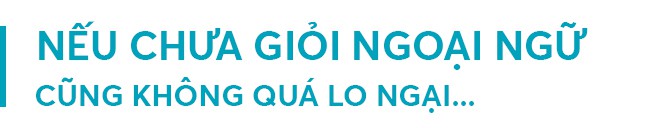 NẾU CHƯA GIỎI NGOẠI NGỮ
CŨNG KHÔNG QUÁ LO NGẠI...